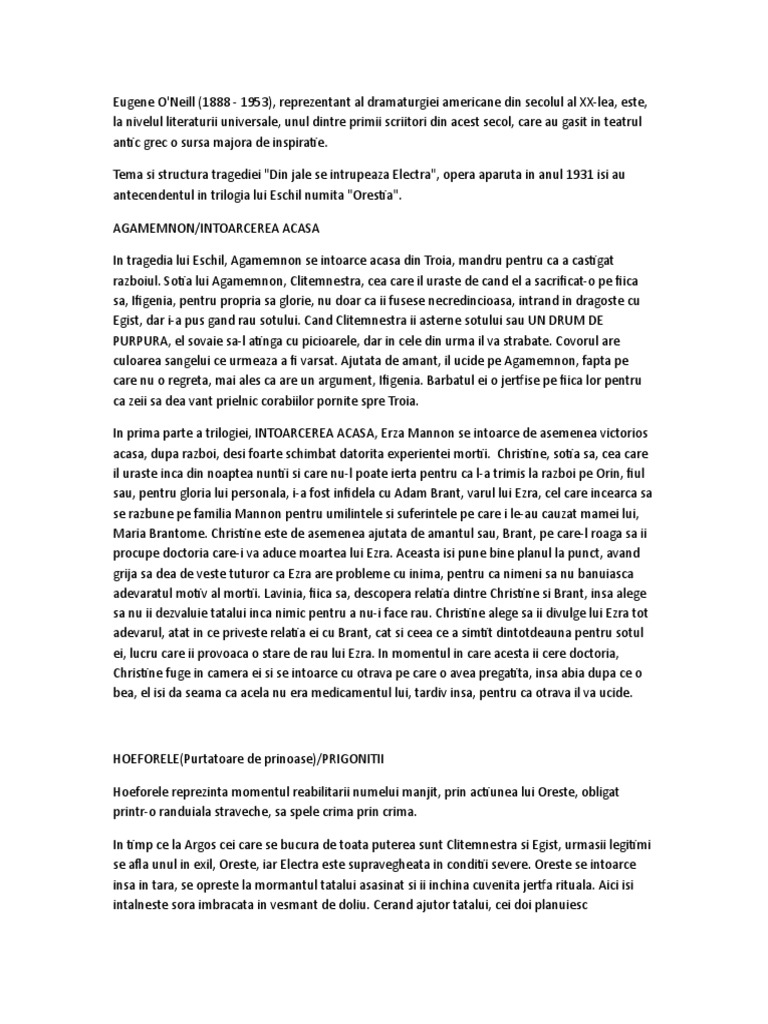 Eugene O'Neill (1888 - 1953), reprezentant al dramaturgiei americane din secolul al XX-lea, este, la nivelul literaturii universale, unul dintre primii scriitori din acest secol, care au gasit in teatrul antic grec o sursa majora de inspiratie.

Tema si structura tragediei "Din jale se intrupeaza Electra", opera aparuta in anul 1931 isi au antecendentul in trilogia lui Eschil numita "Orestia".

AGAMEMNON/INTOARCEREA ACASA

In tragedia lui Eschil, Agamemnon se intoarce acasa din Troia, mandru pentru ca a castigat razboiul. Sotia lui Agamemnon, Clitemnestra, cea care il uraste de cand el a sacrificat-o pe fiica sa, Ifigenia, pentru propria sa glorie, nu doar ca ii fusese necredincioasa, intrand in dragoste cu Egist, dar i-a pus gand rau sotului. Cand Clitemnestra ii asterne sotului sau UN DRUM DE PURPURA, el sovaie sa-l atinga cu picioarele, dar in cele din urma il va strabate. Covorul are culoarea sangelui ce urmeaza a fi varsat. Ajutata de amant, il ucide pe Agamemnon, fapta pe care nu o regreta, mai ales ca are un argument, Ifigenia. Barbatul ei o jertfise pe fiica lor pentru ca zeii sa dea vant prielnic corabiilor pornite spre Troia.

In prima parte a trilogiei, INTOARCEREA ACASA, Erza Mannon se intoarce de asemenea victorios acasa, dupa razboi, desi foarte schimbat datorita experientei mortii. Christine, sotia sa, cea care il uraste inca din noaptea nuntii si care nu-l poate ierta pentru ca l-a trimis la razboi pe Orin, fiul sau, pentru gloria lui personala, i-a fost infidela cu Adam Brant, varul lui Ezra, cel care incearca sa se razbune pe familia Mannon pentru umilintele si suferintele pe care i le-au cauzat mamei lui, Maria Brantome. Christine este de asemenea ajutata de amantul sau, Brant, pe care-l roaga sa ii procupe doctoria care-i va aduce moartea lui Ezra. Aceasta isi pune bine planul la punct, avand grija sa dea de veste tuturor ca Ezra are probleme cu inima, pentru ca nimeni sa nu banuiasca adevaratul motiv al mortii. Lavinia, fiica sa, descopera relatia dintre Christine si Brant, insa alege sa nu ii dezvaluie tatalui inca nimic pentru a nu-i face rau. Christine alege sa ii divulge lui Ezra tot adevarul, atat in ce priveste relatia ei cu Brant, cat si ceea ce a simtit dintotdeauna pentru sotul ei, lucru care ii provoaca o stare de rau lui Ezra. In momentul in care acesta ii cere doctoria, Christine fuge in camera ei si se intoarce cu otrava pe care o avea pregatita, insa abia dupa ce o bea, el isi da seama ca acela nu era medicamentul lui, tardiv insa, pentru ca otrava il va ucide.

HOEFORELE(Purtatoare de prinoase)/PRIGONITII

Hoeforele reprezinta momentul reabilitarii numelui manjit, prin actiunea lui Oreste, obligat printr-o randuiala straveche, sa spele crima prin crima.

In timp ce la Argos cei care se bucura de toata puterea sunt Clitemnestra si Egist, urmasii legitimi se afla unul in exil, Oreste, iar Electra este supravegheata in conditii severe. Oreste se intoarce insa in tara, se opreste la mormantul tatalui asasinat si ii inchina cuvenita jertfa rituala. Aici isi intalneste sora imbracata in vesmant de doliu. Cerand ajutor tatalui, cei doi planuiesc